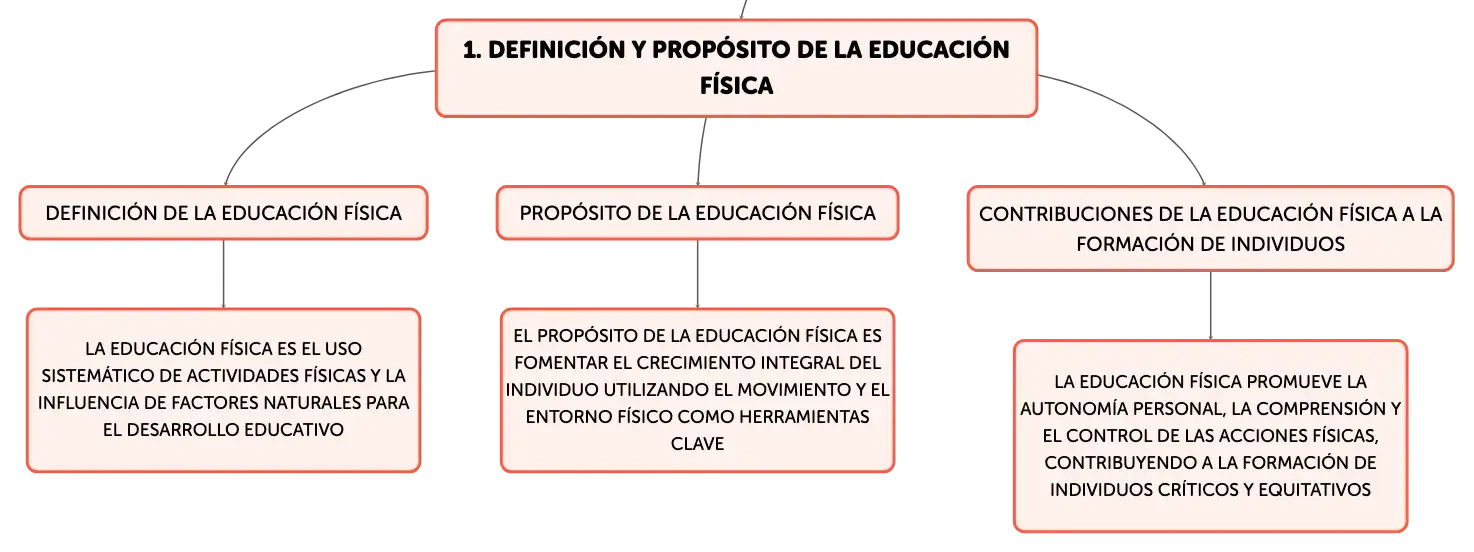 1. DEFINICIÓN Y PROPÓSITO DE LA EDUCACIÓN FÍSICA

DEFINICIÓN DE LA EDUCACIÓN FÍSICA

LA EDUCACIÓN FÍSICA ES EL USO SISTEMÁTICO DE ACTIVIDADES FÍSICAS Y LA INFLUENCIA DE FACTORES NATURALES PARA EL DESARROLLO EDUCATIVO

PROPÓSITO DE LA EDUCACIÓN FÍSICA

EL PROPÓSITO DE LA EDUCACIÓN FÍSICA ES FOMENTAR EL CRECIMIENTO INTEGRAL DEL INDIVIDUO UTILIZANDO EL MOVIMIENTO Y EL ENTORNO FÍSICO COMO HERRAMIENTAS CLAVE

CONTRIBUCIONES DE LA EDUCACIÓN FÍSICA A LA FORMACIÓN DE INDIVIDUOS

LA EDUCACIÓN FÍSICA PROMUEVE LA AUTONOMÍA PERSONAL, LA COMPRENSIÓN Y EL CONTROL DE LAS ACCIONES FÍSICAS, CONTRIBUYENDO A LA FORMACIÓN DE INDIVIDUOS CRÍTICOS Y EQUITATIVOS